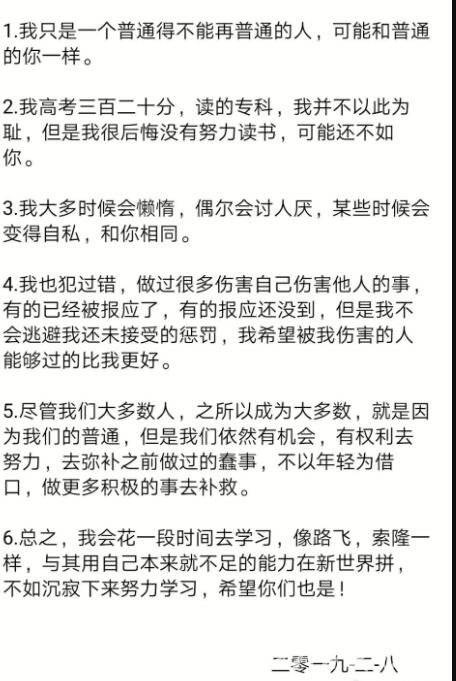 1.我只是一个普通得不能再普通的人，可能和普通的你一样。

2.我高考三百二十分，读的专科，我并不以此为耻，但是我很后悔没有努力读书，可能还不如你。

3.我大多时候会懒惰，偶尔会讨人厌，某些时候会变得自私，和你相同。

4.我也犯过错，做过很多伤害自己伤害他人的事，有的已经被报应了，有的报应还没到，但是我不会逃避我还未接受的惩罚，我希望被我伤害的人能够过的比我更好。

5.尽管我们大多数人，之所以成为大多数，就是因为我们的普通，但是我们依然有机会，有权利去努力，去弥补之前做过的蠢事，不以年轻为借口，做更多积极的事去补救。

6.总之，我会花一段时间去学习，像路飞，索隆一样，与其用自己本来就不足的能力在新世界拼，不如沉寂下来努力学习，希望你们也是！

二零一九-二-八